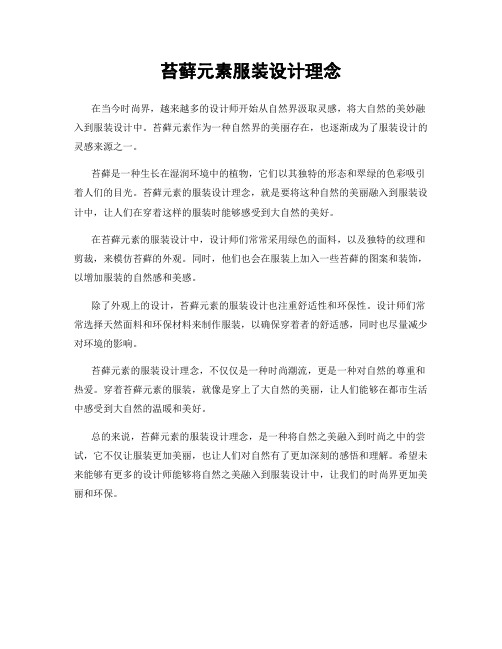 苔藓元素服装设计理念

在当今时尚界，越来越多的设计师开始从自然界汲取灵感，将大自然的美妙融入到服装设计中。苔藓元素作为一种自然界的美丽存在，也逐渐成为了服装设计的灵感来源之一。

苔藓是一种生长在湿润环境中的植物，它们以其独特的形态和翠绿的色彩吸引着人们的目光。苔藓元素的服装设计理念，就是要将这种自然的美丽融入到服装设计中，让人们在穿着这样的服装时能够感受到大自然的美好。

在苔藓元素的服装设计中，设计师们常常采用绿色的面料，以及独特的纹理和剪裁，来模仿苔藓的外观。同时，他们也会在服装上加入一些苔藓的图案和装饰，以增加服装的自然感和美感。

除了外观上的设计，苔藓元素的服装设计也注重舒适性和环保性。设计师们常常选择天然面料和环保材料来制作服装，以确保穿着者的舒适感，同时也尽量减少对环境的影响。

苔藓元素的服装设计理念，不仅仅是一种时尚潮流，更是一种对自然的尊重和热爱。穿着苔藓元素的服装，就像是穿上了大自然的美丽，让人们能够在都市生活中感受到大自然的温暖和美好。

总的来说，苔藓元素的服装设计理念，是一种将自然之美融入到时尚之中的尝试，它不仅让服装更加美丽，也让人们对自然有了更加深刻的感悟和理解。希望未来能够有更多的设计师能够将自然之美融入到服装设计中，让我们的时尚界更加美丽和环保。